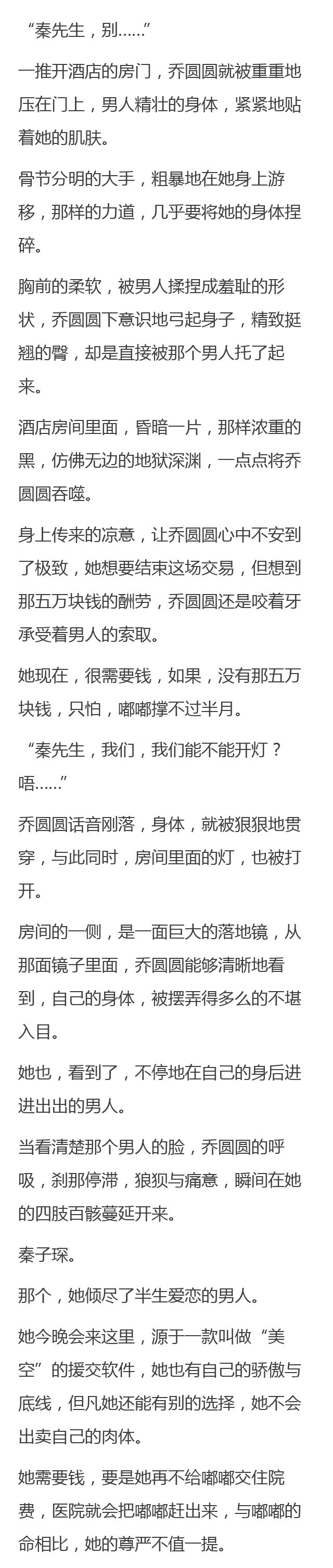 “秦先生，别......”

一推开酒店的房门，乔圆圆就被重重地压在门上，男人精壮的身体，紧紧地贴着她的肌肤。

骨节分明的大手，粗暴地在她身上游移，那样的力道，几乎要将她的身体捏碎。

胸前的柔软，被男人揉捏成羞耻的形状，乔圆圆下意识地弓起身子，精致挺翘的臀，却是直接被那个男人托了起来。

酒店房间里面，昏暗一片，那样浓重的黑，仿佛无边的地狱深渊，一点点将乔圆圆吞噬。

身上传来的凉意，让乔圆圆心中不安到了极致，她想要结束这场交易，但想到那五万块钱的酬劳，乔圆圆还是咬着牙承受着男人的索取。

她现在，很需要钱，如果，没有那五万块钱，只怕，嘟嘟撑不过半月。

“秦先生，我们，我们能不能开灯？唔......”

乔圆圆话音刚落，身体，就被狠狠地贯穿，与此同时，房间里面的灯，也被打开。

房间的一侧，是一面巨大的落地镜，从那面镜子里面，乔圆圆能够清晰地看到，自己的身体，被摆弄得多么的不堪入目。

她也，看到了，不停地在自己的身后进进出出的男人。

当看清楚那个男人的脸，乔圆圆的呼吸，刹那停滞，狼狈与痛意，瞬间在她的四肢百骸蔓延开来。

秦子琛。

那个，她倾尽了半生爱恋的男人。

她今晚会来这里，源于一款叫做“美空”的援交软件，她也有自己的骄傲与底线，但凡她还能有别的选择，她不会出卖自己的肉体。

她需要钱，要是她再不给嘟嘟交住院费，医院就会把嘟嘟赶出来，与嘟嘟的命相比，她的尊严不值一提。